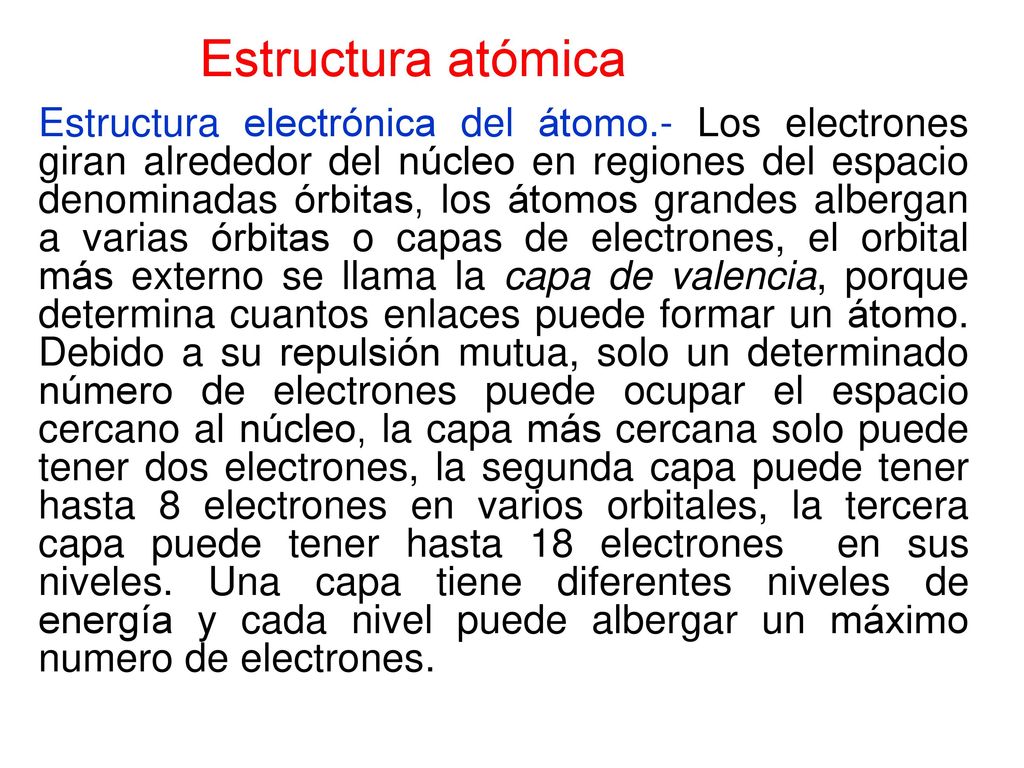 Estructura atómica

Estructura electrónica del átomo.- Los electrones giran alrededor del núcleo en regiones del espacio denominadas órbitas, los átomos grandes albergan a varias órbitas o capas de electrones, el orbital más externo se llama la capa de valencia, porque determina cuantos enlaces puede formar un átomo. Debido a su repulsión mutua, solo un determinado número de electrones puede ocupar el espacio cercano al núcleo, la capa más cercana solo puede tener dos electrones, la segunda capa puede tener hasta 8 electrones en varios orbitales, la tercera capa puede tener hasta 18 electrones en sus niveles. Una capa tiene diferentes niveles de energía y cada nivel puede albergar un máximo numero de electrones.